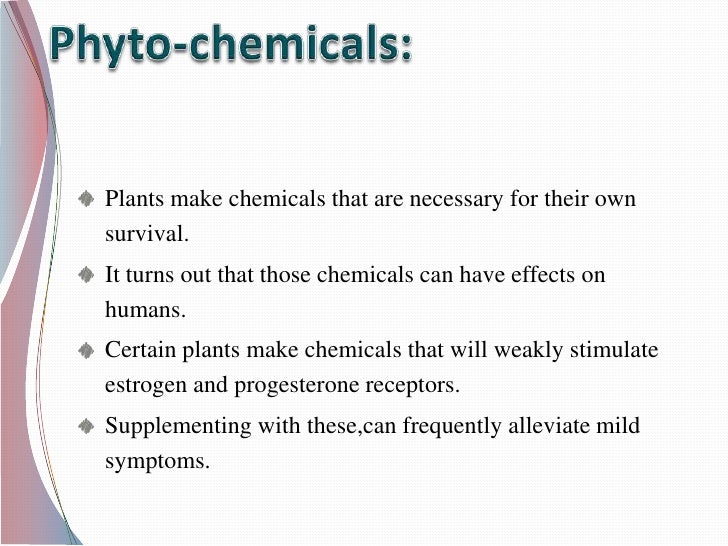 Phyto-chemicals:

• Plants make chemicals that are necessary for their own survival.

• It turns out that those chemicals can have effects on humans.

• Certain plants make chemicals that will weakly stimulate estrogen and progesterone receptors.

• Supplementing with these,can frequently alleviate mild symptoms.